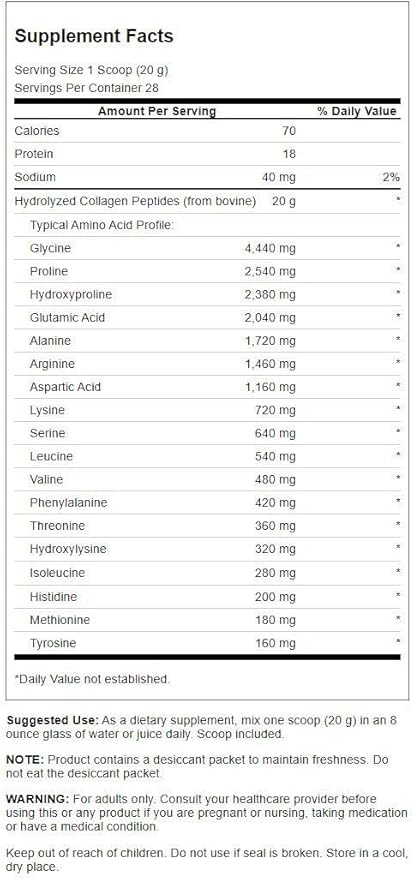 Supplement Facts

Serving Size 1 Scoop (20 g)
Servings Per Container 28

| Amount Per Serving | | % Daily Value |
|---|---|---|
| Calories | 70 | |
| Protein | 18 | |
| Sodium | 40 mg | 2% |
| Hydrolyzed Collagen Peptides (from bovine) | 20 g | * |
| Typical Amino Acid Profile: | | |
| Glycine | 4,440 mg | * |
| Proline | 2,540 mg | * |
| Hydroxyproline | 2,380 mg | * |
| Glutamic Acid | 2,040 mg | * |
| Alanine | 1,720 mg | * |
| Arginine | 1,460 mg | * |
| Aspartic Acid | 1,160 mg | * |
| Lysine | 720 mg | * |
| Serine | 640 mg | * |
| Leucine | 540 mg | * |
| Valine | 480 mg | * |
| Phenylalanine | 420 mg | * |
| Threonine | 360 mg | * |
| Hydroxylysine | 320 mg | * |
| Isoleucine | 280 mg | * |
| Histidine | 200 mg | * |
| Methionine | 180 mg | * |
| Tyrosine | 160 mg | * |

*Daily Value not established.

Suggested Use: As a dietary supplement, mix one scoop (20 g) in an 8 ounce glass of water or juice daily. Scoop included.

NOTE: Product contains a desiccant packet to maintain freshness. Do not eat the desiccant packet.

WARNING: For adults only. Consult your healthcare provider before using this or any product if you are pregnant or nursing, taking medication or have a medical condition.

Keep out of reach of children. Do not use if seal is broken. Store in a cool, dry place.